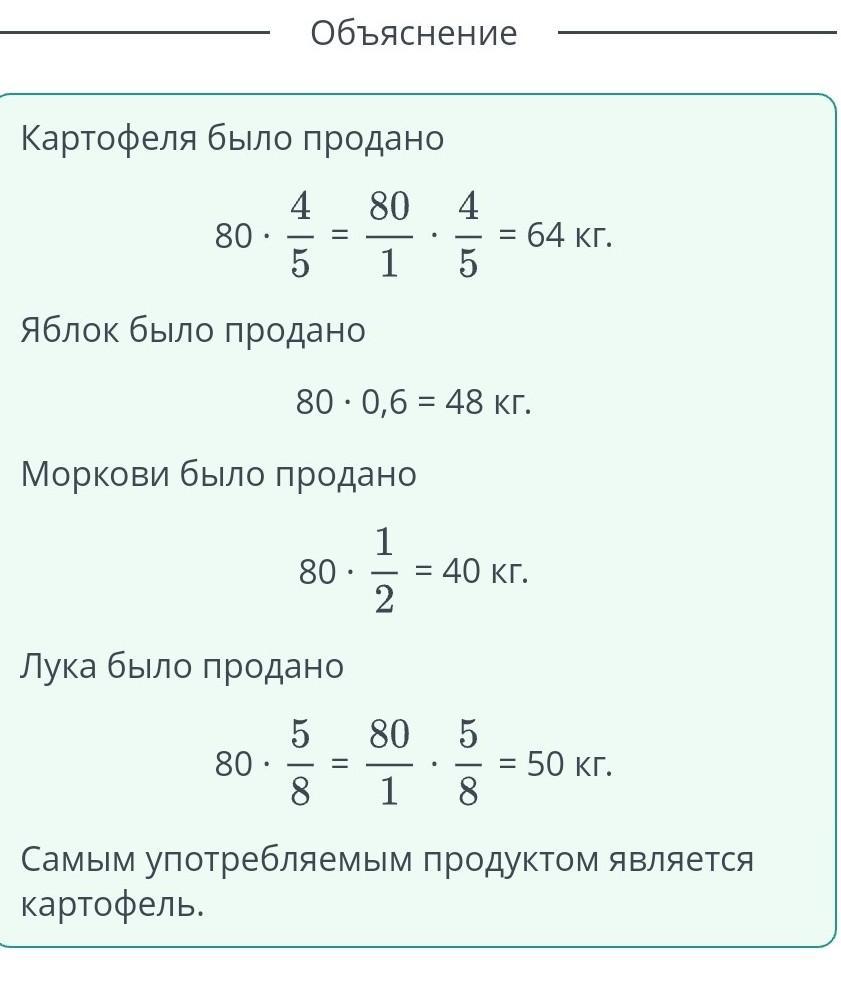 Объяснение

Картофеля было продано

$80 \cdot \frac{4}{5} = \frac{80}{1} \cdot \frac{4}{5} = 64$ кг.

Яблок было продано

$80 \cdot 0,6 = 48$ кг.

Моркови было продано

$80 \cdot \frac{1}{2} = 40$ кг.

Лука было продано

$80 \cdot \frac{5}{8} = \frac{80}{1} \cdot \frac{5}{8} = 50$ кг.

Самым употребляемым продуктом является картофель.